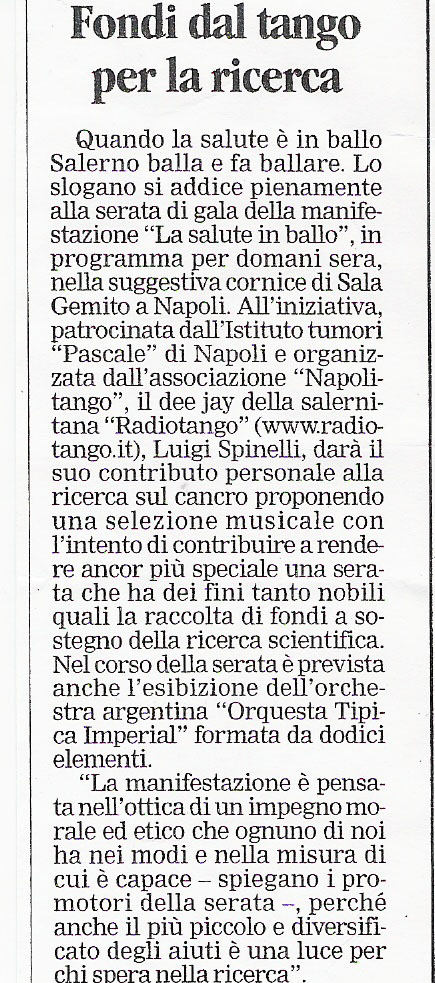 Fondi dal tango per la ricerca

Quando la salute è in ballo Salerno balla e fa ballare. Lo slogano si addice pienamente alla serata di gala della manifestazione "La salute in ballo", in programma per domani sera, nella suggestiva cornice di Sala Gemito a Napoli. All'iniziativa, patrocinata dall'Istituto tumori "Pascale" di Napoli e organizzata dall'associazione "Napolitango", il dee jay della salernitana "Radiotango" (www.radiotango.it), Luigi Spinelli, darà il suo contributo personale alla ricerca sul cancro proponendo una selezione musicale con l'intento di contribuire a rendere ancor più speciale una serata che ha dei fini tanto nobili quali la raccolta di fondi a sostegno della ricerca scientifica. Nel corso della serata è prevista anche l'esibizione dell'orchestra argentina "Orquesta Tipica Imperial" formata da dodici elementi.

"La manifestazione è pensata nell'ottica di un impegno morale ed etico che ognuno di noi ha nei modi e nella misura di cui è capace – spiegano i promotori della serata –, perché anche il più piccolo e diversificato degli aiuti è una luce per chi spera nella ricerca".